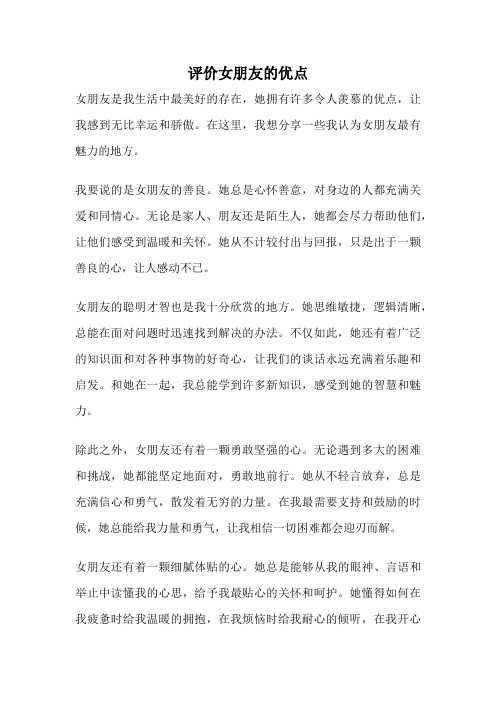 评价女朋友的优点

女朋友是我生活中最美好的存在，她拥有许多令人羡慕的优点，让我感到无比幸运和骄傲。在这里，我想分享一些我认为女朋友最有魅力的地方。

我要说的是女朋友的善良。她总是心怀善意，对身边的人都充满关爱和同情心。无论是家人、朋友还是陌生人，她都会尽力帮助他们，让他们感受到温暖和关怀。她从不计较付出与回报，只是出于一颗善良的心，让人感动不已。

女朋友的聪明才智也是我十分欣赏的地方。她思维敏捷，逻辑清晰，总能在面对问题时迅速找到解决的办法。不仅如此，她还有着广泛的知识面和对各种事物的好奇心，让我们的谈话永远充满着乐趣和启发。和她在一起，我总能学到许多新知识，感受到她的智慧和魅力。

除此之外，女朋友还有着一颗勇敢坚强的心。无论遇到多大的困难和挑战，她都能坚定地面对，勇敢地前行。她从不轻言放弃，总是充满信心和勇气，散发着无穷的力量。在我最需要支持和鼓励的时候，她总能给我力量和勇气，让我相信一切困难都会迎刃而解。

女朋友还有着一颗细腻体贴的心。她总是能够从我的眼神、言语和举止中读懂我的心思，给予我最贴心的关怀和呵护。她懂得如何在我疲惫时给我温暖的拥抱，在我烦恼时给我耐心的倾听，在我开心